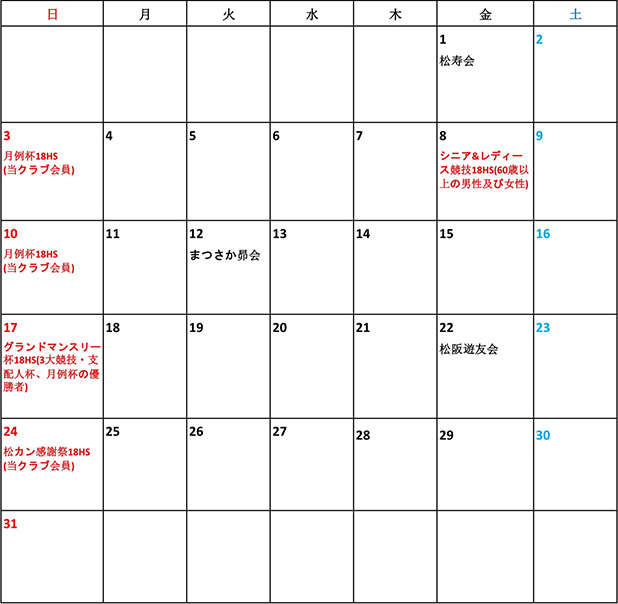 | 日 | 月 | 火 | 水 | 木 | 金 | 土 |
|---|---|---|---|---|---|---|
| | | | | | 1 松寿会 | 2 |
| 3 月例杯18HS (当クラブ会員) | 4 | 5 | 6 | 7 | 8 シニア&レディース競技18HS(60歳以上の男性及び女性) | 9 |
| 10 月例杯18HS (当クラブ会員) | 11 | 12 まつさか昴会 | 13 | 14 | 15 | 16 |
| 17 グランドマンスリー杯18HS(3大競技・支配人杯、月例杯の優勝者) | 18 | 19 | 20 | 21 | 22 松阪遊友会 | 23 |
| 24 松カン感謝祭18HS (当クラブ会員) | 25 | 26 | 27 | 28 | 29 | 30 |
| 31 | | | | | | |